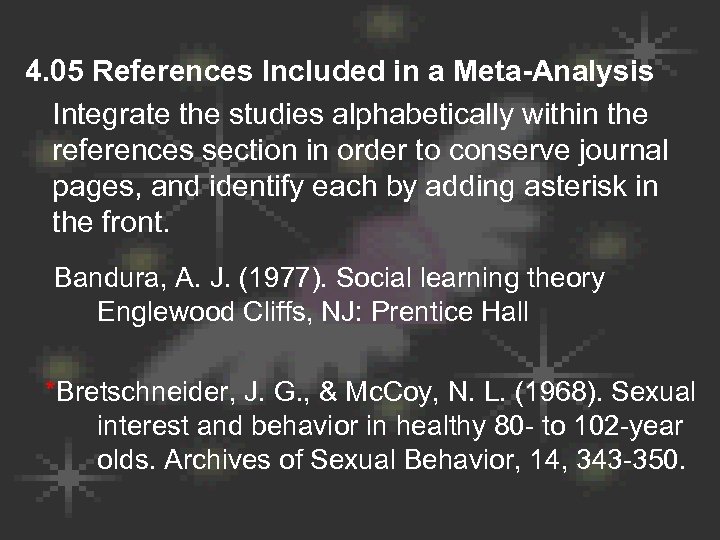 4.05 References Included in a Meta-Analysis

Integrate the studies alphabetically within the references section in order to conserve journal pages, and identify each by adding asterisk in the front.

Bandura, A. J. (1977). Social learning theory Englewood Cliffs, NJ: Prentice Hall

*Bretschneider, J. G., & McCoy, N. L. (1968). Sexual interest and behavior in healthy 80- to 102-year olds. Archives of Sexual Behavior, 14, 343-350.